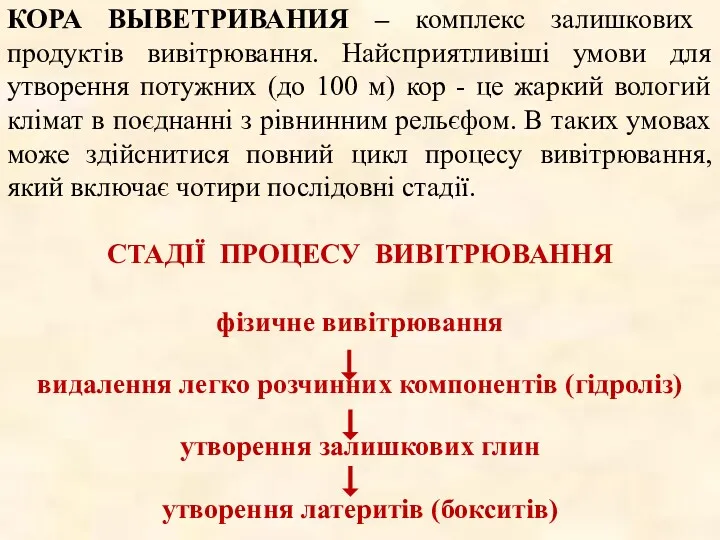 КОРА ВЫВЕТРИВАНИЯ – комплекс залишкових продуктів вивітрювання. Найсприятливіші умови для утворення потужних (до 100 м) кор - це жаркий вологий клімат в поєднанні з рівнинним рельєфом. В таких умовах може здійснитися повний цикл процесу вивітрювання, який включає чотири послідовні стадії.

СТАДІЇ ПРОЦЕСУ ВИВІТРЮВАННЯ

фізичне вивітрювання

видалення легко розчинних компонентів (гідроліз)

утворення залишкових глин

утворення латеритів (бокситів)